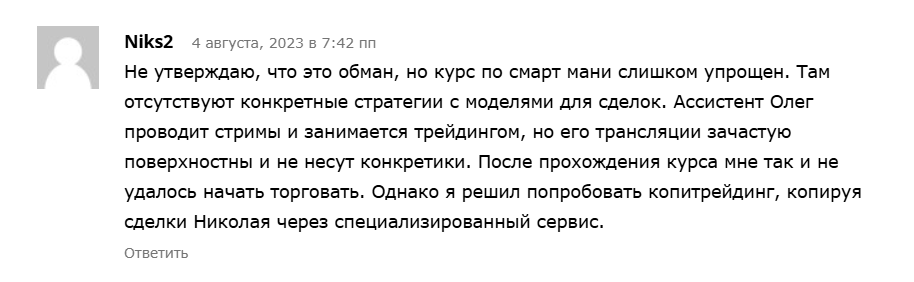 Niks2 4 августа, 2023 в 7:42 пп

Не утверждаю, что это обман, но курс по смарт мани слишком упрощен. Там отсутствуют конкретные стратегии с моделями для сделок. Ассистент Олег проводит стримы и занимается трейдингом, но его трансляции зачастую поверхностны и не несут конкретики. После прохождения курса мне так и не удалось начать торговать. Однако я решил попробовать копитрейдинг, копируя сделки Николая через специализированный сервис.

Ответить